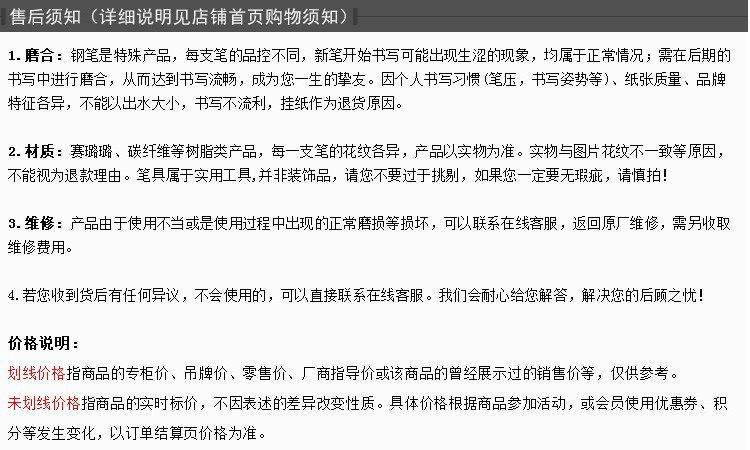 售后须知（详细说明见店铺首页购物须知）

1. 磨合：钢笔是特殊产品，每支笔的品控不同，新笔开始书写可能出现生涩的现象，均属于正常情况；需在后期的书写中进行磨合，从而达到书写流畅，成为您一生的挚友。因个人书写习惯（笔压，书写姿势等）、纸张质量、品牌特征各异，不能以出水大小，书写不流利，挂纸作为退货原因。

2. 材质：赛璐璐、碳纤维等树脂类产品，每一支笔的花纹各异，产品以实物为准。实物与图片花纹不一致等原因，不能视为退款理由。笔具属于实用工具,并非装饰品，请您不要过于挑剔，如果您一定要无瑕疵，请慎拍！

3. 维修：产品由于使用不当或是使用过程中出现的正常磨损等损坏，可以联系在线客服，返回原厂维修，需另收取维修费用。

4. 若您收到货后有任何异议，不会使用的，可以直接联系在线客服。我们会耐心给您解答，解决您的后顾之忧！

价格说明：
划线价格指商品的专柜价、吊牌价、零售价、厂商指导价或该商品的曾经展示过的销售价等，仅供参考。
未划线价格指商品的实时标价，不因表述的差异改变性质。具体价格根据商品参加活动，或会员使用优惠券、积分等发生变化，以订单结算页价格为准。